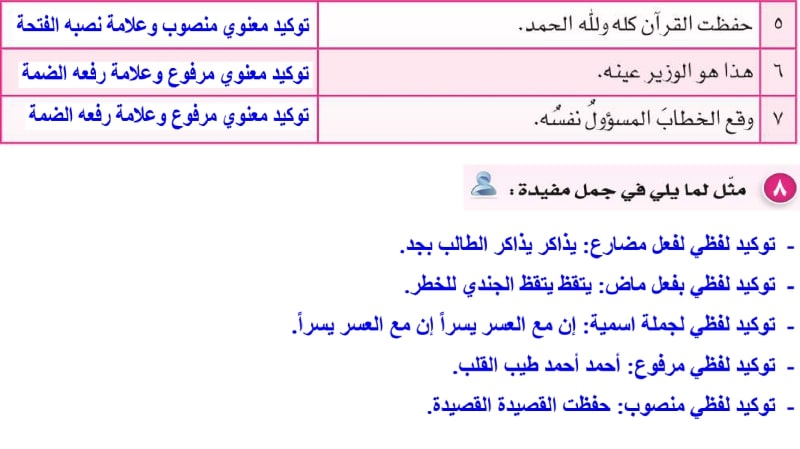 | ٥ | حفظت القرآن كله ولله الحمد. | توكيد معنوي منصوب وعلامة نصبه الفتحة |
|---|---|---|
| ٦ | هذا هو الوزير عينه. | توكيد معنوي مرفوع وعلامة رفعه الضمة |
| ٧ | وقع الخطابَ المسؤولُ نفسُه. | توكيد معنوي مرفوع وعلامة رفعه الضمة |

٨ مثّل لما يلي في جمل مفيدة :

- توكيد لفظي لفعل مضارع: يذاكر يذاكر الطالب بجد.

- توكيد لفظي بفعل ماض: يتقظ يتقظ الجندي للخطر.

- توكيد لفظي لجملة اسمية: إن مع العسر يسراً إن مع العسر يسراً.

- توكيد لفظي مرفوع: أحمد أحمد طيب القلب.

- توكيد لفظي منصوب: حفظت القصيدة القصيدة.